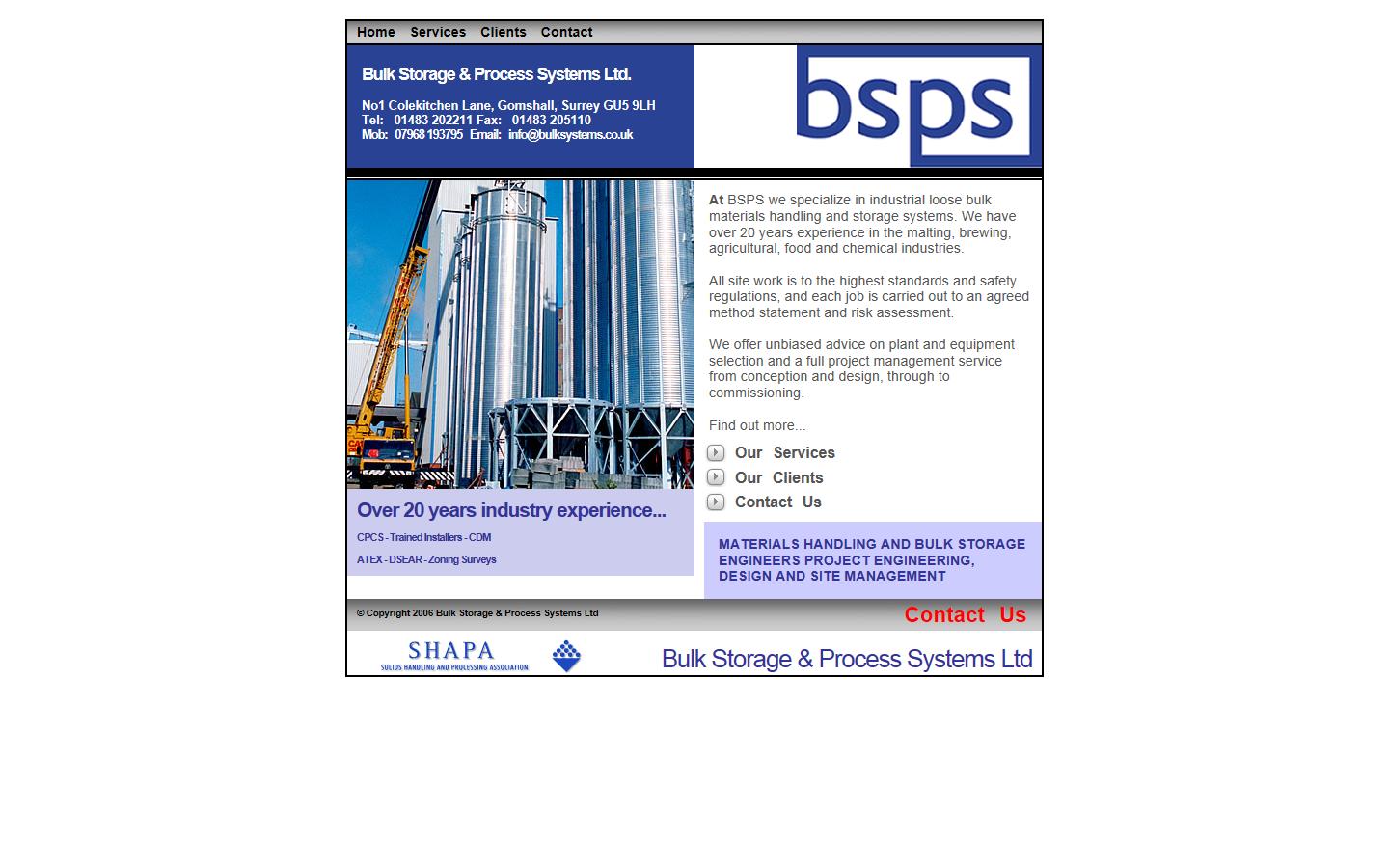 Home Services Clients Contact

Bulk Storage & Process Systems Ltd.

No1 Colekitchen Lane, Gomshall, Surrey GU5 9LH
Tel: 01483 202211 Fax: 01483 205110
Mob: 07968 193795 Email: info@bulksystems.co.uk

bsps

At BSPS we specialize in industrial loose bulk materials handling and storage systems. We have over 20 years experience in the malting, brewing, agricultural, food and chemical industries.

All site work is to the highest standards and safety regulations, and each job is carried out to an agreed method statement and risk assessment.

We offer unbiased advice on plant and equipment selection and a full project management service from conception and design, through to commissioning.

Find out more...

Our Services
Our Clients
Contact Us

Over 20 years industry experience...

CPCS - Trained Installers - CDM

ATEX - DSEAR - Zoning Surveys

MATERIALS HANDLING AND BULK STORAGE ENGINEERS PROJECT ENGINEERING, DESIGN AND SITE MANAGEMENT

© Copyright 2006 Bulk Storage & Process Systems Ltd

Contact Us

SHAPA
SOLIDS HANDLING AND PROCESSING ASSOCIATION

Bulk Storage & Process Systems Ltd